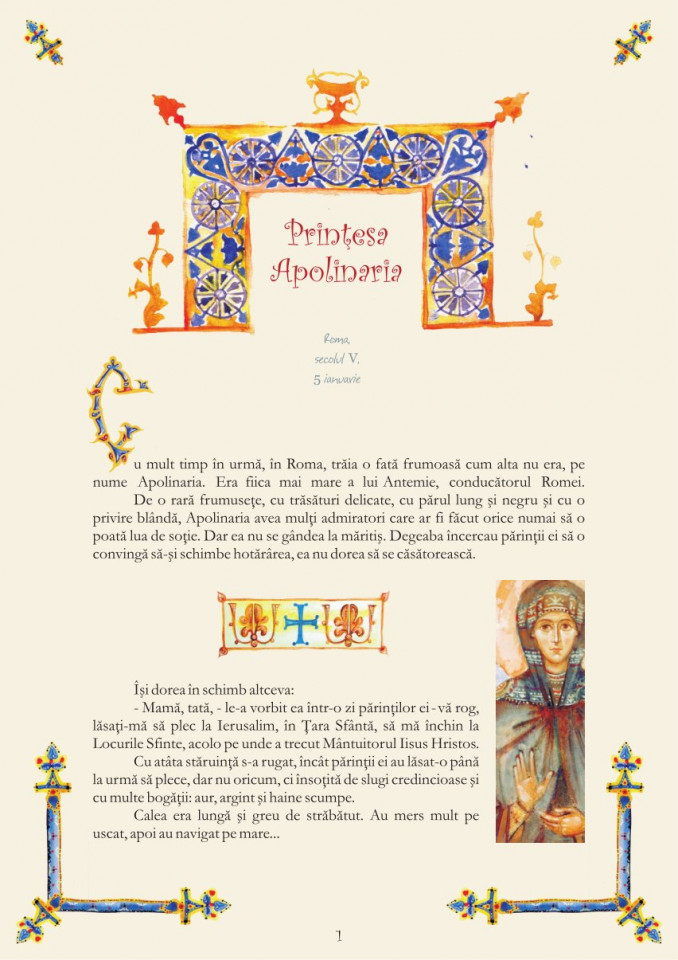 Prințesa Apolinaria

Roma, secolul V, 5 ianuarie

Cu mult timp în urmă, în Roma, trăia o fată frumoasă cum alta nu era, pe nume Apolinaria. Era fiica mai mare a lui Antemie, conducătorul Romei.

De o rară frumusețe, cu trăsături delicate, cu părul lung și negru și cu o privire blândă, Apolinaria avea mulți admiratori care ar fi făcut orice numai să o poată lua de soție. Dar ea nu se gândea la măritiș. Degeaba încercau părinții ei să o convingă să-și schimbe hotărârea, ea nu dorea să se căsătorească.

Își dorea în schimb altceva:

- Mamă, tată, - le-a vorbit ea într-o zi părinților ei - vă rog, lăsați-mă să plec la Ierusalim, în Țara Sfântă, să mă închin la Locurile Sfinte, acolo pe unde a trecut Mântuitorul Iisus Hristos.

Cu atâta stăruință s-a rugat, încât părinții ei au lăsat-o până la urmă să plece, dar nu oricum, ci însoțită de slugi credincioase și cu multe bogății: aur, argint și haine scumpe.

Calea era lungă și greu de străbătut. Au mers mult pe uscat, apoi au navigat pe mare...

1